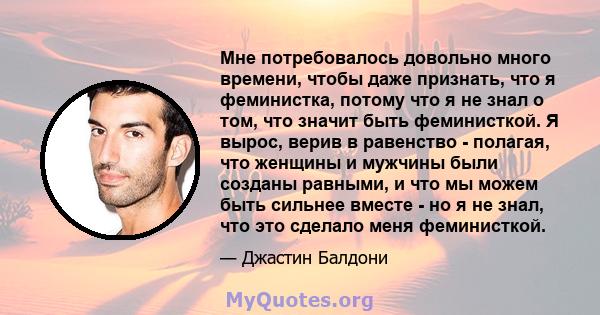 Мне потребовалось довольно много времени, чтобы даже признать, что я феминистка, потому что я не знал о том, что значит быть феминисткой. Я вырос, верив в равенство - полагая, что женщины и мужчины были созданы равными, и что мы можем быть сильнее вместе - но я не знал, что это сделало меня феминисткой.

— Джастин Балдони

MyQuotes.org